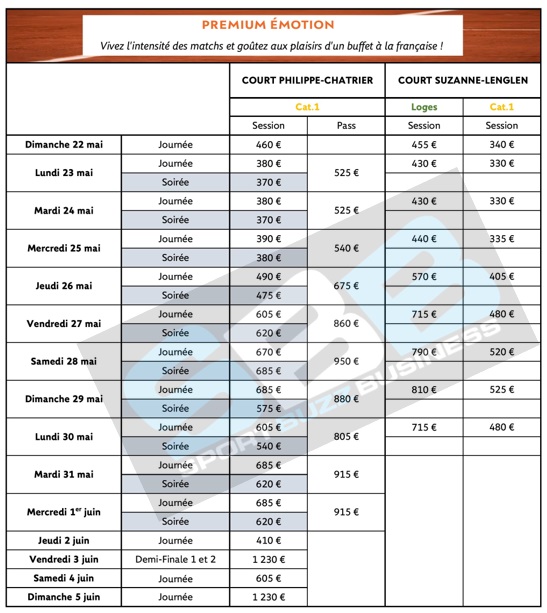 PREMIUM ÉMOTION

Vivez l'intensité des matchs et goûtez aux plaisirs d'un buffet à la française !

| | | COURT PHILIPPE-CHATRIER | | COURT SUZANNE-LENGLEN | |
|---|---|---|---|---|---|
| | | Cat.1 | | Loges | Cat.1 |
| | | Session | Pass | Session | Session |
| Dimanche 22 mai | Journée | 460 € | | 455 € | 340 € |
| Lundi 23 mai | Journée | 380 € | 525 € | 430 € | 330 € |
| | Soirée | 370 € | | | |
| Mardi 24 mai | Journée | 380 € | 525 € | 430 € | 330 € |
| | Soirée | 370 € | | | |
| Mercredi 25 mai | Journée | 390 € | 540 € | 440 € | 335 € |
| | Soirée | 380 € | | | |
| Jeudi 26 mai | Journée | 490 € | 675 € | 570 € | 405 € |
| | Soirée | 475 € | | | |
| Vendredi 27 mai | Journée | 605 € | 860 € | 715 € | 480 € |
| | Soirée | 620 € | | | |
| Samedi 28 mai | Journée | 670 € | 950 € | 790 € | 520 € |
| | Soirée | 685 € | | | |
| Dimanche 29 mai | Journée | 685 € | 880 € | 810 € | 525 € |
| | Soirée | 575 € | | | |
| Lundi 30 mai | Journée | 605 € | 805 € | 715 € | 480 € |
| | Soirée | 540 € | | | |
| Mardi 31 mai | Journée | 685 € | 915 € | | |
| | Soirée | 620 € | | | |
| Mercredi 1$^{er}$ juin | Journée | 685 € | 915 € | | |
| | Soirée | 620 € | | | |
| Jeudi 2 juin | Journée | 410 € | | | |
| Vendredi 3 juin | Demi-Finale 1 et 2 | 1 230 € | | | |
| Samedi 4 juin | Journée | 605 € | | | |
| Dimanche 5 juin | Journée | 1 230 € | | | |

SPORT BUZZ BUSINESS